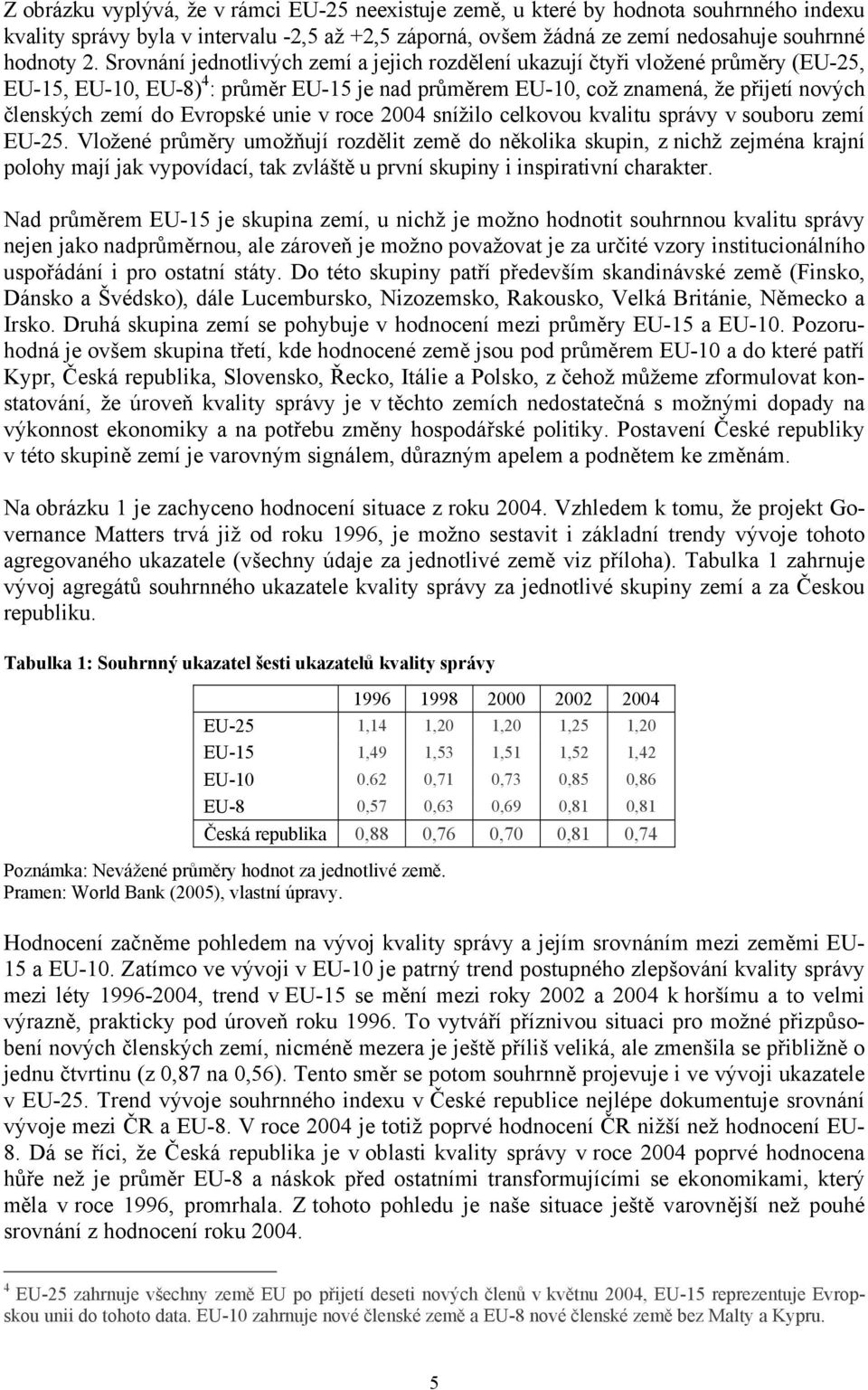 Z obrázku vyplývá, že v rámci EU-25 neexistuje země, u které by hodnota souhrnného indexu kvality správy byla v intervalu -2,5 až +2,5 záporná, ovšem žádná ze zemí nedosahuje souhrnné hodnoty 2. Srovnání jednotlivých zemí a jejich rozdělení ukazují čtyři vložené průměry (EU-25, EU-15, EU-10, EU-8)$^4$: průměr EU-15 je nad průměrem EU-10, což znamená, že přijetí nových členských zemí do Evropské unie v roce 2004 snížilo celkovou kvalitu správy v souboru zemí EU-25. Vložené průměry umožňují rozdělit země do několika skupin, z nichž zejména krajní polohy mají jak vypovídací, tak zvláště u první skupiny i inspirativní charakter.

Nad průměrem EU-15 je skupina zemí, u nichž je možno hodnotit souhrnnou kvalitu správy nejen jako nadprůměrnou, ale zároveň je možno považovat je za určité vzory institucionálního uspořádání i pro ostatní státy. Do této skupiny patří především skandinávské země (Finsko, Dánsko a Švédsko), dále Lucembursko, Nizozemsko, Rakousko, Velká Británie, Německo a Irsko. Druhá skupina zemí se pohybuje v hodnocení mezi průměry EU-15 a EU-10. Pozoruhodná je ovšem skupina třetí, kde hodnocené země jsou pod průměrem EU-10 a do které patří Kypr, Česká republika, Slovensko, Řecko, Itálie a Polsko, z čehož můžeme zformulovat konstatování, že úroveň kvality správy je v těchto zemích nedostatečná s možnými dopady na výkonnost ekonomiky a na potřebu změny hospodářské politiky. Postavení České republiky v této skupině zemí je varovným signálem, důrazným apelem a podnětem ke změnám.

Na obrázku 1 je zachyceno hodnocení situace z roku 2004. Vzhledem k tomu, že projekt Governance Matters trvá již od roku 1996, je možno sestavit i základní trendy vývoje tohoto agregovaného ukazatele (všechny údaje za jednotlivé země viz příloha). Tabulka 1 zahrnuje vývoj agregátů souhrnného ukazatele kvality správy za jednotlivé skupiny zemí a za Českou republiku.

Tabulka 1: Souhrnný ukazatel šesti ukazatelů kvality správy

| | 1996 | 1998 | 2000 | 2002 | 2004 |
|---|---|---|---|---|---|
| EU-25 | 1,14 | 1,20 | 1,20 | 1,25 | 1,20 |
| EU-15 | 1,49 | 1,53 | 1,51 | 1,52 | 1,42 |
| EU-10 | 0.62 | 0,71 | 0,73 | 0,85 | 0,86 |
| EU-8 | 0,57 | 0,63 | 0,69 | 0,81 | 0,81 |
| Česká republika | 0,88 | 0,76 | 0,70 | 0,81 | 0,74 |

Poznámka: Nevážené průměry hodnot za jednotlivé země.
Pramen: World Bank (2005), vlastní úpravy.

Hodnocení začněme pohledem na vývoj kvality správy a jejím srovnáním mezi zeměmi EU-15 a EU-10. Zatímco ve vývoji v EU-10 je patrný trend postupného zlepšování kvality správy mezi léty 1996-2004, trend v EU-15 se mění mezi roky 2002 a 2004 k horšímu a to velmi výrazně, prakticky pod úroveň roku 1996. To vytváří příznivou situaci pro možné přizpůsobení nových členských zemí, nicméně mezera je ještě příliš veliká, ale zmenšila se přibližně o jednu čtvrtinu (z 0,87 na 0,56). Tento směr se potom souhrnně projevuje i ve vývoji ukazatele v EU-25. Trend vývoje souhrnného indexu v České republice nejlépe dokumentuje srovnání vývoje mezi ČR a EU-8. V roce 2004 je totiž poprvé hodnocení ČR nižší než hodnocení EU-8. Dá se říci, že Česká republika je v oblasti kvality správy v roce 2004 poprvé hodnocena hůře než je průměr EU-8 a náskok před ostatními transformujícími se ekonomikami, který měla v roce 1996, promrhala. Z tohoto pohledu je naše situace ještě varovnější než pouhé srovnání z hodnocení roku 2004.

$^4$ EU-25 zahrnuje všechny země EU po přijetí deseti nových členů v květnu 2004, EU-15 reprezentuje Evropskou unii do tohoto data. EU-10 zahrnuje nové členské země a EU-8 nové členské země bez Malty a Kypru.

5